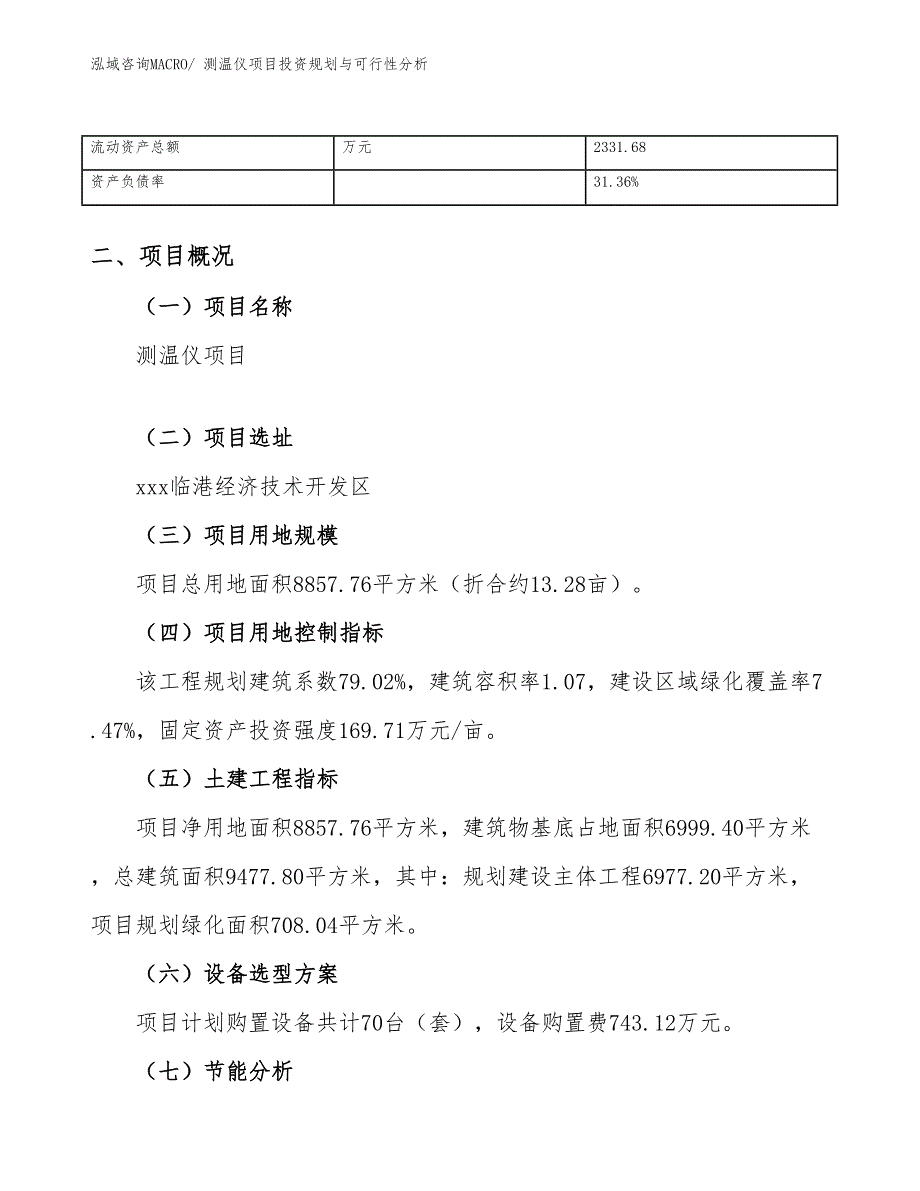 泓域咨询MACRO/ 测温仪项目投资规划与可行性分析

| 流动资产总额 | 万元 | 2331.68 |
|---|---|---|
| 资产负债率 | | 31.36% |

二、项目概况

（一）项目名称

测温仪项目

（二）项目选址

xxx临港经济技术开发区

（三）项目用地规模

项目总用地面积8857.76平方米（折合约13.28亩）。

（四）项目用地控制指标

该工程规划建筑系数79.02%，建筑容积率1.07，建设区域绿化覆盖率7.47%，固定资产投资强度169.71万元/亩。

（五）土建工程指标

项目净用地面积8857.76平方米，建筑物基底占地面积6999.40平方米，总建筑面积9477.80平方米，其中：规划建设主体工程6977.20平方米，项目规划绿化面积708.04平方米。

（六）设备选型方案

项目计划购置设备共计70台（套），设备购置费743.12万元。

（七）节能分析